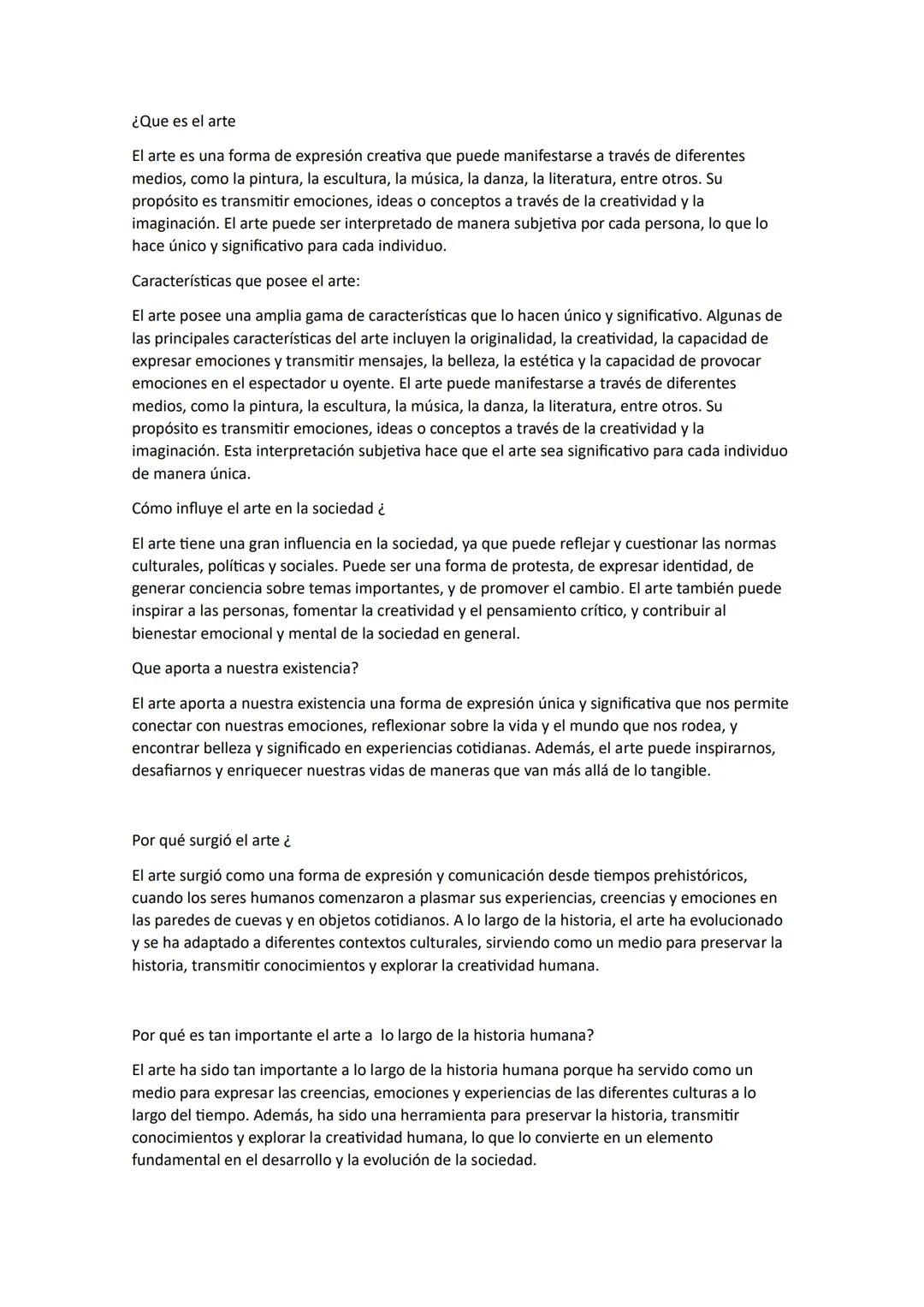 ¿Que es el arte

El arte es una forma de expresión creativa que puede manifestarse a través de diferentes medios, como la pintura, la escultura, la música, la danza, la literatura, entre otros. Su propósito es transmitir emociones, ideas o conceptos a través de la creatividad y la imaginación. El arte puede ser interpretado de manera subjetiva por cada persona, lo que lo hace único y significativo para cada individuo.

Características que posee el arte:

El arte posee una amplia gama de características que lo hacen único y significativo. Algunas de las principales características del arte incluyen la originalidad, la creatividad, la capacidad de expresar emociones y transmitir mensajes, la belleza, la estética y la capacidad de provocar emociones en el espectador u oyente. El arte puede manifestarse a través de diferentes medios, como la pintura, la escultura, la música, la danza, la literatura, entre otros. Su propósito es transmitir emociones, ideas o conceptos a través de la creatividad y la imaginación. Esta interpretación subjetiva hace que el arte sea significativo para cada individuo de manera única.

Cómo influye el arte en la sociedad ¿

El arte tiene una gran influencia en la sociedad, ya que puede reflejar y cuestionar las normas culturales, políticas y sociales. Puede ser una forma de protesta, de expresar identidad, de generar conciencia sobre temas importantes, y de promover el cambio. El arte también puede inspirar a las personas, fomentar la creatividad y el pensamiento crítico, y contribuir al bienestar emocional y mental de la sociedad en general.

Que aporta a nuestra existencia?

El arte aporta a nuestra existencia una forma de expresión única y significativa que nos permite conectar con nuestras emociones, reflexionar sobre la vida y el mundo que nos rodea, y encontrar belleza y significado en experiencias cotidianas. Además, el arte puede inspirarnos, desafiarnos y enriquecer nuestras vidas de maneras que van más allá de lo tangible.

Por qué surgió el arte ¿

El arte surgió como una forma de expresión y comunicación desde tiempos prehistóricos, cuando los seres humanos comenzaron a plasmar sus experiencias, creencias y emociones en las paredes de cuevas y en objetos cotidianos. A lo largo de la historia, el arte ha evolucionado y se ha adaptado a diferentes contextos culturales, sirviendo como un medio para preservar la historia, transmitir conocimientos y explorar la creatividad humana.

Por qué es tan importante el arte a lo largo de la historia humana?

El arte ha sido tan importante a lo largo de la historia humana porque ha servido como un medio para expresar las creencias, emociones y experiencias de las diferentes culturas a lo largo del tiempo. Además, ha sido una herramienta para preservar la historia, transmitir conocimientos y explorar la creatividad humana, lo que lo convierte en un elemento fundamental en el desarrollo y la evolución de la sociedad.